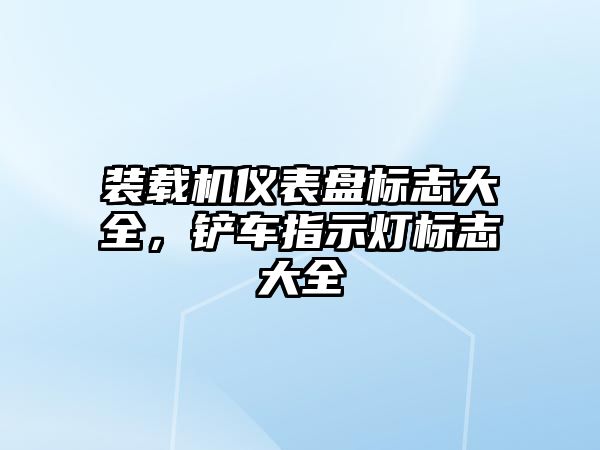 装载机仪表盘标志大全，铲车指示灯标志大全